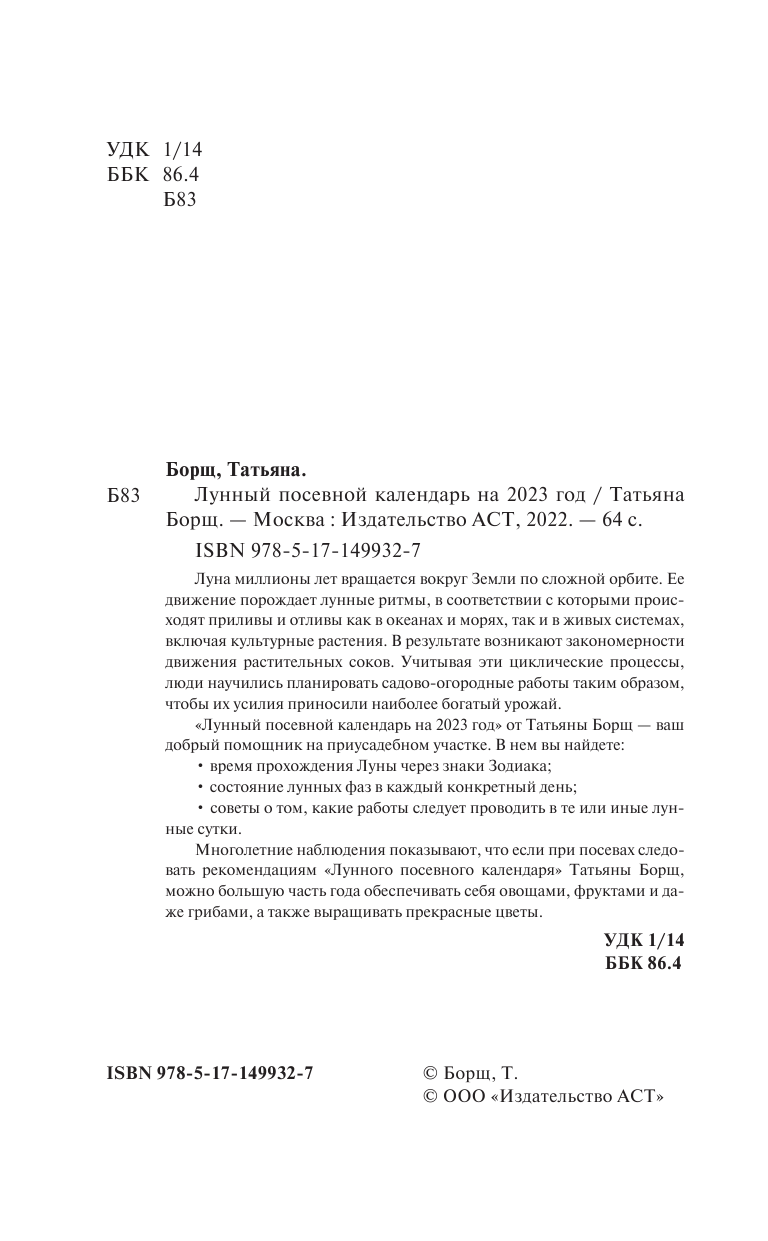 УДК 1/14
ББК 86.4
Б83

Борщ, Татьяна.

Б83 Лунный посевной календарь на 2023 год / Татьяна Борщ. — Москва : Издательство АСТ, 2022. — 64 с.

ISBN 978-5-17-149932-7

Луна миллионы лет вращается вокруг Земли по сложной орбите. Ее движение порождает лунные ритмы, в соответствии с которыми происходят приливы и отливы как в океанах и морях, так и в живых системах, включая культурные растения. В результате возникают закономерности движения растительных соков. Учитывая эти циклические процессы, люди научились планировать садово-огородные работы таким образом, чтобы их усилия приносили наиболее богатый урожай.

«Лунный посевной календарь на 2023 год» от Татьяны Борщ — ваш добрый помощник на приусадебном участке. В нем вы найдете:

• время прохождения Луны через знаки Зодиака;

• состояние лунных фаз в каждый конкретный день;

• советы о том, какие работы следует проводить в те или иные лунные сутки.

Многолетние наблюдения показывают, что если при посевах следовать рекомендациям «Лунного посевного календаря» Татьяны Борщ, можно большую часть года обеспечивать себя овощами, фруктами и даже грибами, а также выращивать прекрасные цветы.

УДК 1/14
ББК 86.4

ISBN 978-5-17-149932-7

© Борщ, Т.
© ООО «Издательство АСТ»